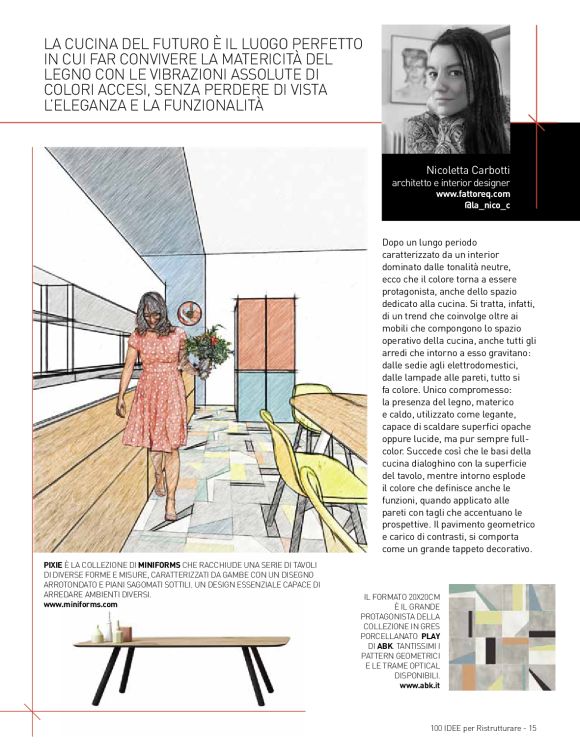 LA CUCINA DEL FUTURO È IL LUOGO PERFETTO IN CUI FAR CONVIVERE LA MATERICITÀ DEL LEGNO CON LE VIBRAZIONI ASSOLUTE DI COLORI ACCESI, SENZA PERDERE DI VISTA L'ELEGANZA E LA FUNZIONALITÀ

Nicoletta Carbotti
architetto e interior designer
www.fattoreq.com
@la_nico_c

Dopo un lungo periodo caratterizzato da un interior dominato dalle tonalità neutre, ecco che il colore torna a essere protagonista, anche dello spazio dedicato alla cucina. Si tratta, infatti, di un trend che coinvolge oltre ai mobili che compongono lo spazio operativo della cucina, anche tutti gli arredi che intorno a esso gravitano: dalle sedie agli elettrodomestici, dalle lampade alle pareti, tutto si fa colore. Unico compromesso: la presenza del legno, materico e caldo, utilizzato come legante, capace di scaldare superfici opache oppure lucide, ma pur sempre full-color. Succede così che le basi della cucina dialoghino con la superficie del tavolo, mentre intorno esplode il colore che definisce anche le funzioni, quando applicato alle pareti con tagli che accentuano le prospettive. Il pavimento geometrico e carico di contrasti, si comporta come un grande tappeto decorativo.

PIXIE È LA COLLEZIONE DI MINIFORMS CHE RACCHIUDE UNA SERIE DI TAVOLI DI DIVERSE FORME E MISURE, CARATTERIZZATI DA GAMBE CON UN DISEGNO ARROTONDATO E PIANI SAGOMATI SOTTILI. UN DESIGN ESSENZIALE CAPACE DI ARREDARE AMBIENTI DIVERSI.
www.miniforms.com

IL FORMATO 20X20CM È IL GRANDE PROTAGONISTA DELLA COLLEZIONE IN GRES PORCELLANATO PLAY DI ABK. TANTISSIMI I PATTERN GEOMETRICI E LE TRAME OPTICAL DISPONIBILI.
www.abk.it

100 IDEE per Ristrutturare - 15